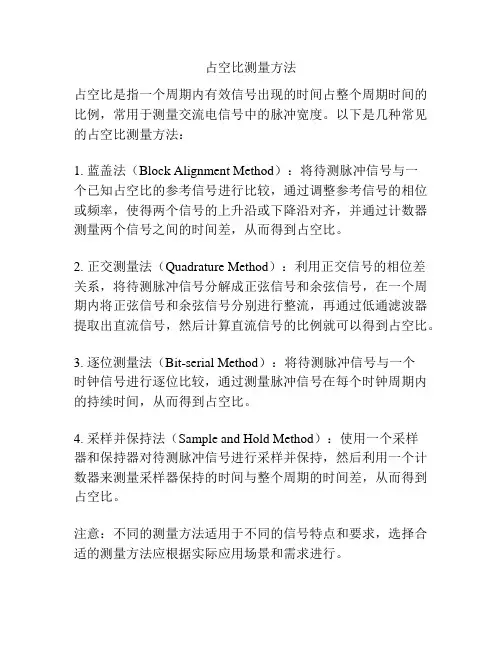 占空比测量方法

占空比是指一个周期内有效信号出现的时间占整个周期时间的比例，常用于测量交流电信号中的脉冲宽度。以下是几种常见的占空比测量方法：

1. 蓝盖法（Block Alignment Method）：将待测脉冲信号与一个已知占空比的参考信号进行比较，通过调整参考信号的相位或频率，使得两个信号的上升沿或下降沿对齐，并通过计数器测量两个信号之间的时间差，从而得到占空比。

2. 正交测量法（Quadrature Method）：利用正交信号的相位差关系，将待测脉冲信号分解成正弦信号和余弦信号，在一个周期内将正弦信号和余弦信号分别进行整流，再通过低通滤波器提取出直流信号，然后计算直流信号的比例就可以得到占空比。

3. 逐位测量法（Bit-serial Method）：将待测脉冲信号与一个时钟信号进行逐位比较，通过测量脉冲信号在每个时钟周期内的持续时间，从而得到占空比。

4. 采样并保持法（Sample and Hold Method）：使用一个采样器和保持器对待测脉冲信号进行采样并保持，然后利用一个计数器来测量采样器保持的时间与整个周期的时间差，从而得到占空比。

注意：不同的测量方法适用于不同的信号特点和要求，选择合适的测量方法应根据实际应用场景和需求进行。